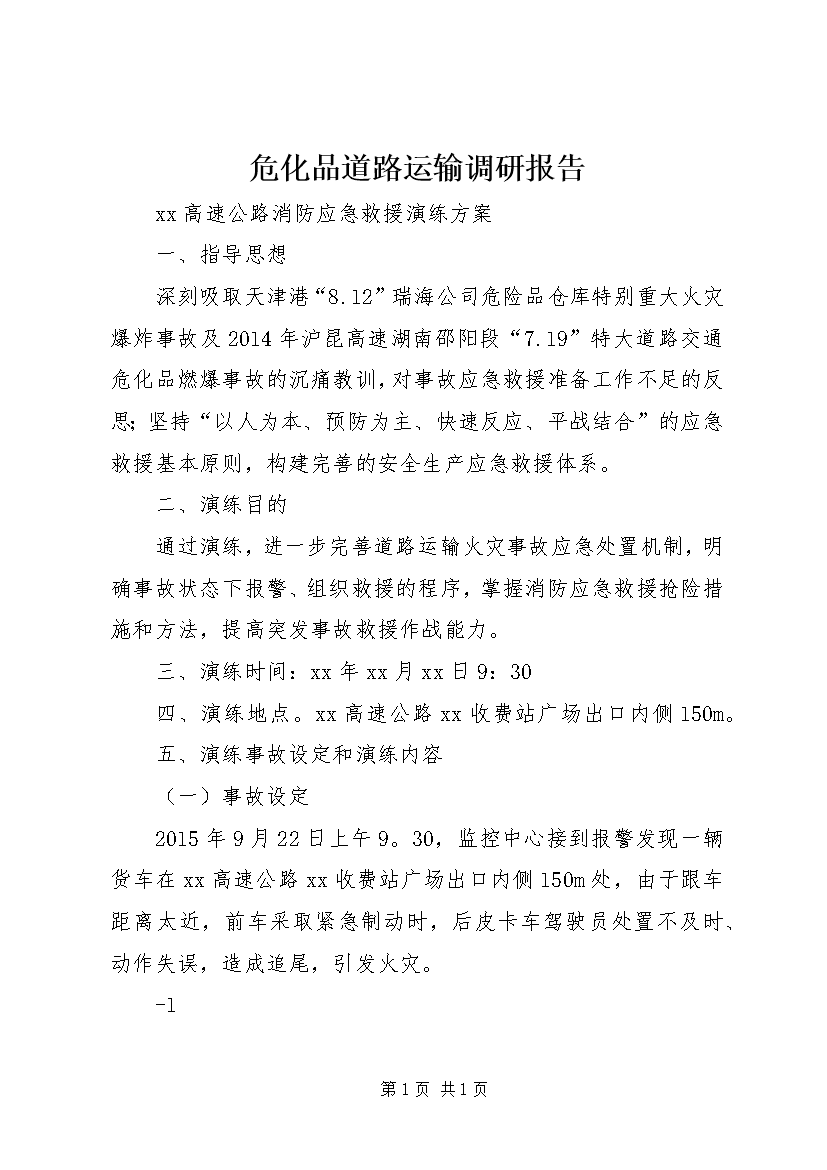 危化品道路运输调研报告

xx 高速公路消防应急救援演练方案

一、指导思想

深刻吸取天津港“8.12”瑞海公司危险品仓库特别重大火灾爆炸事故及 2014 年沪昆高速湖南邵阳段“7.19”特大道路交通危化品燃爆事故的沉痛教训，对事故应急救援准备工作不足的反思；坚持“以人为本、预防为主、快速反应、平战结合”的应急救援基本原则，构建完善的安全生产应急救援体系。

二、演练目的

通过演练，进一步完善道路运输火灾事故应急处置机制，明确事故状态下报警、组织救援的程序，掌握消防应急救援抢险措施和方法，提高突发事故救援作战能力。

三、演练时间：xx 年 xx 月 xx 日 9：30

四、演练地点。xx 高速公路 xx 收费站广场出口内侧 150m。

五、演练事故设定和演练内容

（一）事故设定

2015 年 9 月 22 日上午 9。30，监控中心接到报警发现一辆货车在 xx 高速公路 xx 收费站广场出口内侧 150m 处，由于跟车距离太近，前车采取紧急制动时，后皮卡车驾驶员处置不及时、动作失误，造成追尾，引发火灾。

-1

第 1 页 共 1 页